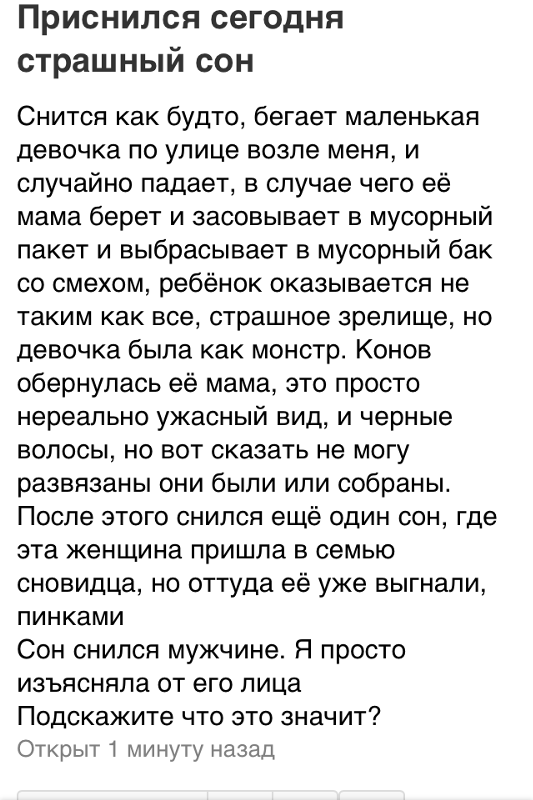 Приснился сегодня страшный сон

Снится как будто, бегает маленькая девочка по улице возле меня, и случайно падает, в случае чего её мама берет и засовывает в мусорный пакет и выбрасывает в мусорный бак со смехом, ребёнок оказывается не таким как все, страшное зрелище, но девочка была как монстр. Конов обернулась её мама, это просто нереально ужасный вид, и черные волосы, но вот сказать не могу развязаны они были или собраны. После этого снился ещё один сон, где эта женщина пришла в семью сновидца, но оттуда её уже выгнали, пинками
Сон снился мужчине. Я просто изъясняла от его лица
Подскажите что это значит?

Открыт 1 минуту назад